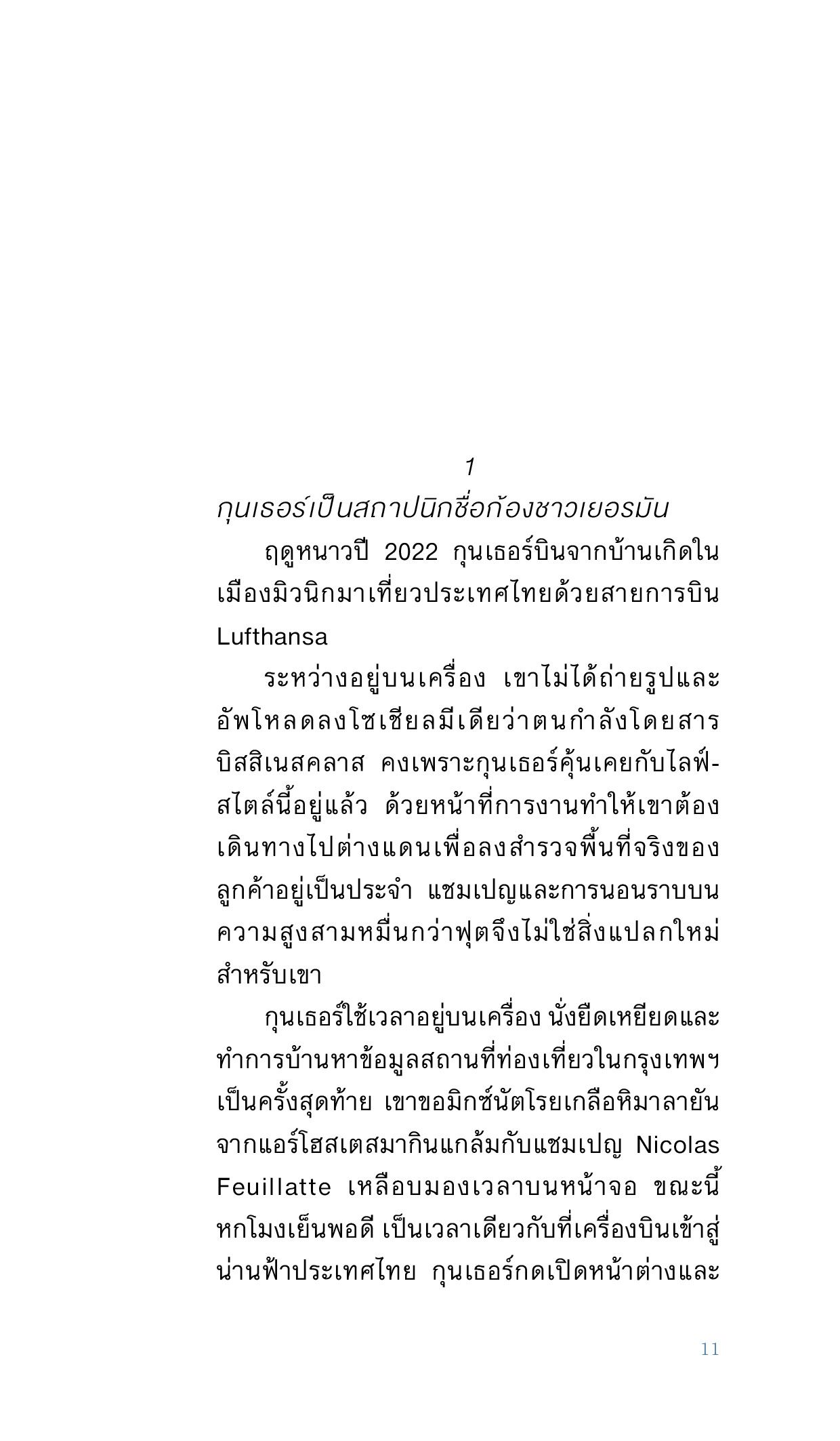 1

กุนเธอร์เป็นสถาปนิกชื่อก้องชาวเยอรมัน

ฤดูหนาวปี 2022 กุนเธอร์บินจากบ้านเกิดในเมืองมิวนิกมาเที่ยวประเทศไทยด้วยสายการบิน Lufthansa

ระหว่างอยู่บนเครื่อง เขาไม่ได้ถ่ายรูปและอัพโหลดลงโซเชียลมีเดียว่าตนกำลังโดยสารบิสสิเนสคลาส คงเพราะกุนเธอร์คุ้นเคยกับไลฟ์สไตล์นี้อยู่แล้ว ด้วยหน้าที่การงานทำให้เขาต้องเดินทางไปต่างแดนเพื่อลงสำรวจพื้นที่จริงของลูกค้าอยู่เป็นประจำ แชมเปญและการนอนราบบนความสูงสามหมื่นกว่าฟุตจึงไม่ใช่สิ่งแปลกใหม่สำหรับเขา

กุนเธอร์ใช้เวลาอยู่บนเครื่อง นั่งยืดเหยียดและทำการบ้านหาข้อมูลสถานที่ท่องเที่ยวในกรุงเทพฯ เป็นครั้งสุดท้าย เขาขอมิกซ์นัตโรยเกลือหิมาลายันจากแอร์โฮสเตสมากินแกล้มกับแชมเปญ Nicolas Feuillatte เหลือบมองเวลาบนหน้าจอ ขณะนี้หกโมงเย็นพอดี เป็นเวลาเดียวกับที่เครื่องบินเข้าสู่น่านฟ้าประเทศไทย กุนเธอร์กดเปิดหน้าต่างและ

11